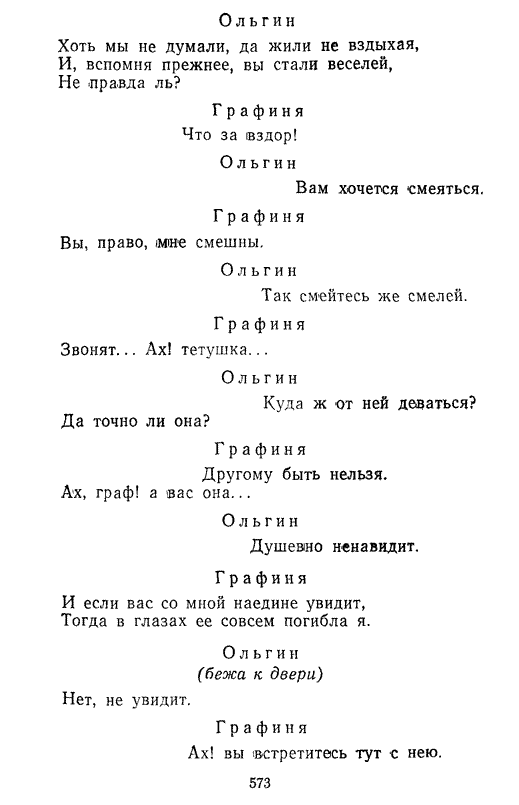 Ольгин

Хоть мы не думали, да жили не вздыхая,
И, вспомня прежнее, вы стали веселей,
Не правда ль?

Графиня

Что за вздор!

Ольгин

Вам хочется смеяться.

Графиня

Вы, право, мне смешны.

Ольгин

Так смейтесь же смелей.

Графиня

Звонят... Ах! тетушка...

Ольгин

Куда ж от ней деваться?
Да точно ли она?

Графиня

Другому быть нельзя.
Ах, граф! а вас она...

Ольгин

Душевно ненавидит.

Графиня

И если вас со мной наедине увидит,
Тогда в глазах ее совсем погибла я.

Ольгин
(бежа к двери)

Нет, не увидит.

Графиня

Ах! вы встретитесь тут с нею.

573